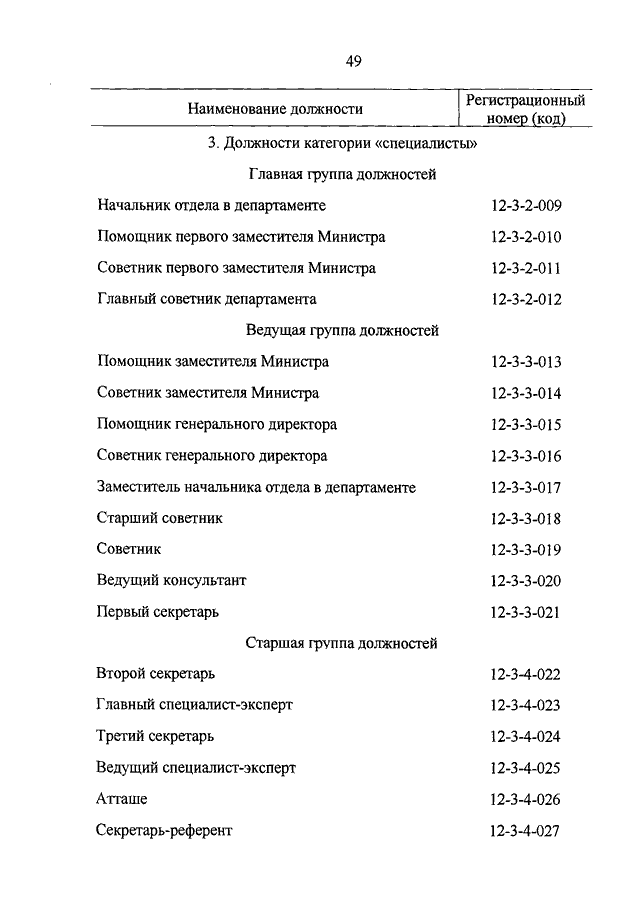 49

| Наименование должности | Регистрационный номер (код) |
|---|---|
| 3. Должности категории «специалисты» | |
| Главная группа должностей | |
| Начальник отдела в департаменте | 12-3-2-009 |
| Помощник первого заместителя Министра | 12-3-2-010 |
| Советник первого заместителя Министра | 12-3-2-011 |
| Главный советник департамента | 12-3-2-012 |
| Ведущая группа должностей | |
| Помощник заместителя Министра | 12-3-3-013 |
| Советник заместителя Министра | 12-3-3-014 |
| Помощник генерального директора | 12-3-3-015 |
| Советник генерального директора | 12-3-3-016 |
| Заместитель начальника отдела в департаменте | 12-3-3-017 |
| Старший советник | 12-3-3-018 |
| Советник | 12-3-3-019 |
| Ведущий консультант | 12-3-3-020 |
| Первый секретарь | 12-3-3-021 |
| Старшая группа должностей | |
| Второй секретарь | 12-3-4-022 |
| Главный специалист-эксперт | 12-3-4-023 |
| Третий секретарь | 12-3-4-024 |
| Ведущий специалист-эксперт | 12-3-4-025 |
| Атташе | 12-3-4-026 |
| Секретарь-референт | 12-3-4-027 |